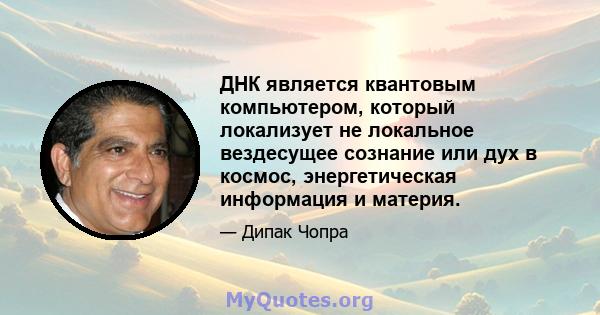 ДНК является квантовым компьютером, который локализует не локальное вездесущее сознание или дух в космос, энергетическая информация и материя.

— Дипак Чопра

MyQuotes.org